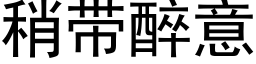 稍带醉意